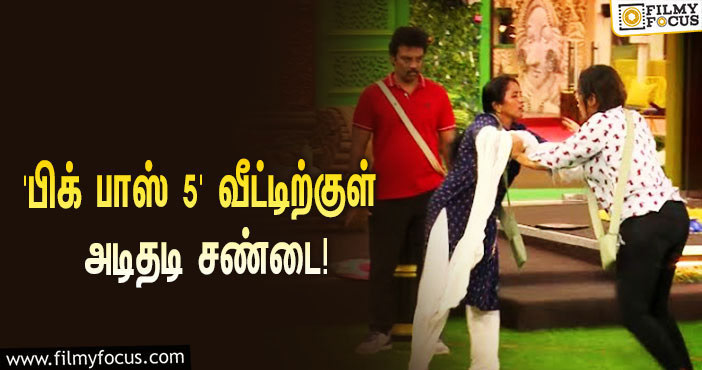 FILMY FOCUS

'பிக் பாஸ் 5' வீட்டிற்குள் அடிதடி சண்டை!

www.filmyfocus.com